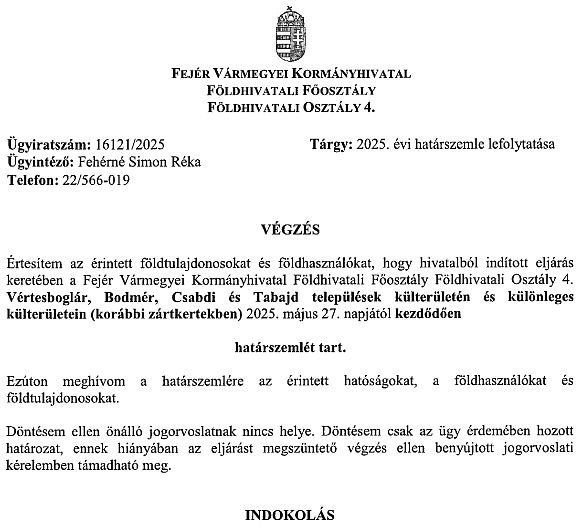 FEJÉR VÁRMEGYEI KORMÁNYHIVATAL
FÖLDHIVATALI FŐOSZTÁLY
FÖLDHIVATALI OSZTÁLY 4.

Ügyiratszám: 16121/2025
Ügyintéző: Fehérné Simon Réka
Telefon: 22/566-019

Tárgy: 2025. évi határszemle lefolytatása

VÉGZÉS

Értesítem az érintett földtulajdonosokat és földhasználókat, hogy hivatalból indított eljárás keretében a Fejér Vármegyei Kormányhivatal Földhivatali Főosztály Földhivatali Osztály 4. Vértesboglár, Bodmér, Csabdi és Tabajd települések külterületén és különleges külterületein (korábbi zártkertekben) 2025. május 27. napjától kezdődően

határszemlét tart.

Ezúton meghívom a határszemlére az érintett hatóságokat, a földhasználókat és földtulajdonosokat.

Döntésem ellen önálló jogorvoslatnak nincs helye. Döntésem csak az ügy érdemében hozott határozat, ennek hiányában az eljárást megszüntető végzés ellen benyújtott jogorvoslati kérelemben támadható meg.

INDOKOLÁS